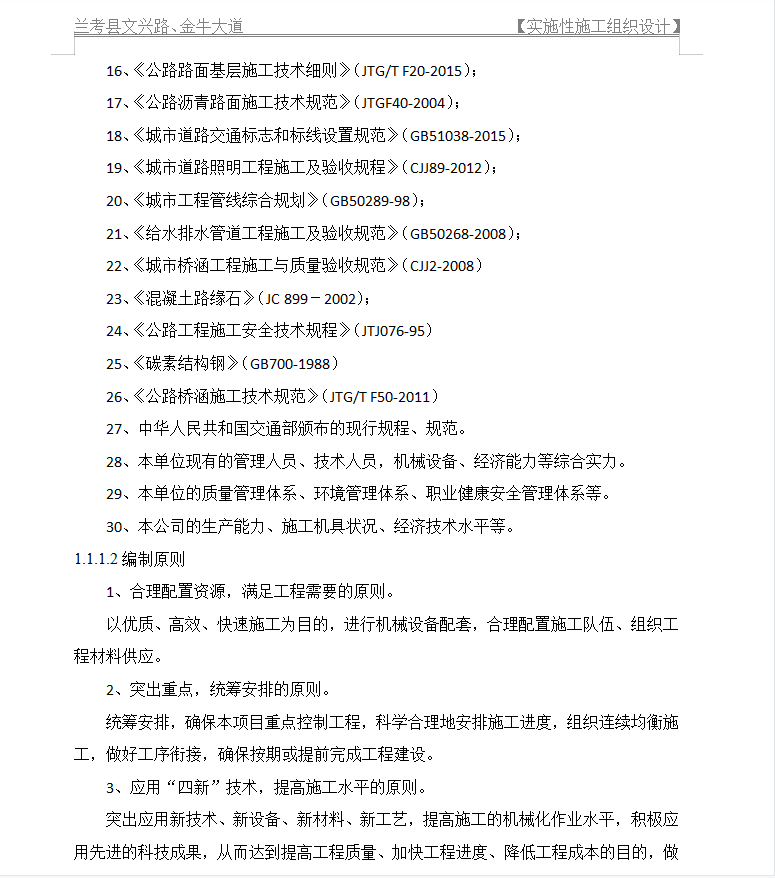 兰考县文兴路、金牛大道　　　　　　　　　　　　　　　　【实施性施工组织设计】

16、《公路路面基层施工技术细则》（JTG/T F20-2015）；

17、《公路沥青路面施工技术规范》（JTGF40-2004）；

18、《城市道路交通标志和标线设置规范》（GB51038-2015）；

19、《城市道路照明工程施工及验收规程》（CJJ89-2012）；

20、《城市工程管线综合规划》（GB50289-98）；

21、《给水排水管道工程施工及验收规范》（GB50268-2008）；

22、《城市桥涵工程施工与质量验收规范》（CJJ2-2008）

23、《混凝土路缘石》（JC 899－2002）；

24、《公路工程施工安全技术规程》（JTJ076-95）

25、《碳素结构钢》（GB700-1988）

26、《公路桥涵施工技术规范》（JTG/T F50-2011）

27、中华人民共和国交通部颁布的现行规程、规范。

28、本单位现有的管理人员、技术人员，机械设备、经济能力等综合实力。

29、本单位的质量管理体系、环境管理体系、职业健康安全管理体系等。

30、本公司的生产能力、施工机具状况、经济技术水平等。

1.1.1.2 编制原则

1、合理配置资源，满足工程需要的原则。

以优质、高效、快速施工为目的，进行机械设备配套，合理配置施工队伍、组织工程材料供应。

2、突出重点，统筹安排的原则。

统筹安排，确保本项目重点控制工程，科学合理地安排施工进度，组织连续均衡施工，做好工序衔接，确保按期或提前完成工程建设。

3、应用“四新”技术，提高施工水平的原则。

突出应用新技术、新设备、新材料、新工艺，提高施工的机械化作业水平，积极应用先进的科技成果，从而达到提高工程质量、加快工程进度、降低工程成本的目的，做